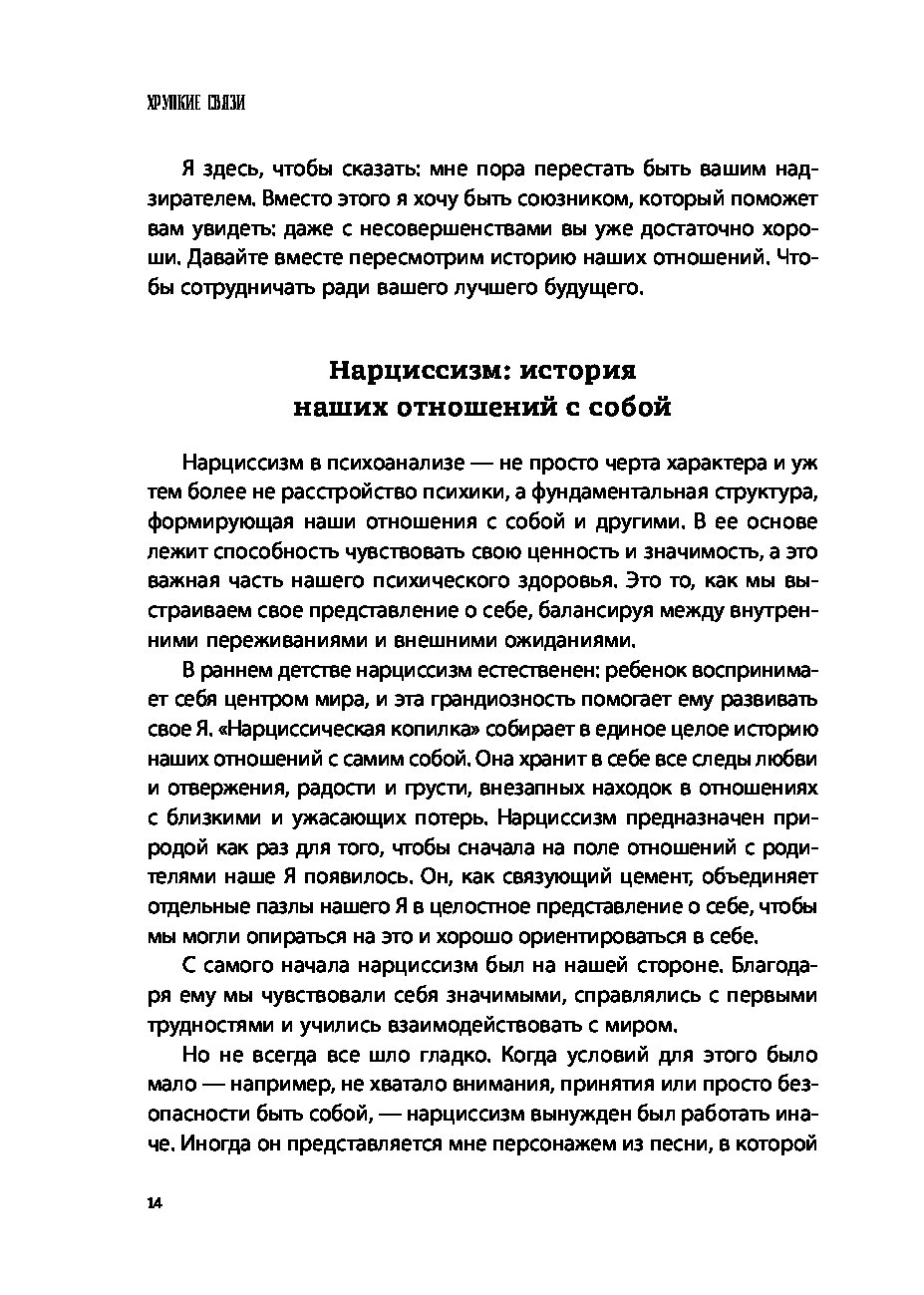 ХРУПКИЕ СВЯЗИ

Я здесь, чтобы сказать: мне пора перестать быть вашим надзирателем. Вместо этого я хочу быть союзником, который поможет вам увидеть: даже с несовершенствами вы уже достаточно хороши. Давайте вместе пересмотрим историю наших отношений. Чтобы сотрудничать ради вашего лучшего будущего.

Нарциссизм: история наших отношений с собой

Нарциссизм в психоанализе — не просто черта характера и уж тем более не расстройство психики, а фундаментальная структура, формирующая наши отношения с собой и другими. В ее основе лежит способность чувствовать свою ценность и значимость, а это важная часть нашего психического здоровья. Это то, как мы выстраиваем свое представление о себе, балансируя между внутренними переживаниями и внешними ожиданиями.

В раннем детстве нарциссизм естественен: ребенок воспринимает себя центром мира, и эта грандиозность помогает ему развивать свое Я. «Нарциссическая копилка» собирает в единое целое историю наших отношений с самим собой. Она хранит в себе все следы любви и отвержения, радости и грусти, внезапных находок в отношениях с близкими и ужасающих потерь. Нарциссизм предназначен природой как раз для того, чтобы сначала на поле отношений с родителями наше Я появилось. Он, как связующий цемент, объединяет отдельные пазлы нашего Я в целостное представление о себе, чтобы мы могли опираться на это и хорошо ориентироваться в себе.

С самого начала нарциссизм был на нашей стороне. Благодаря ему мы чувствовали себя значимыми, справлялись с первыми трудностями и учились взаимодействовать с миром.

Но не всегда все шло гладко. Когда условий для этого было мало — например, не хватало внимания, принятия или просто безопасности быть собой, — нарциссизм вынужден был работать иначе. Иногда он представляется мне персонажем из песни, в которой

14